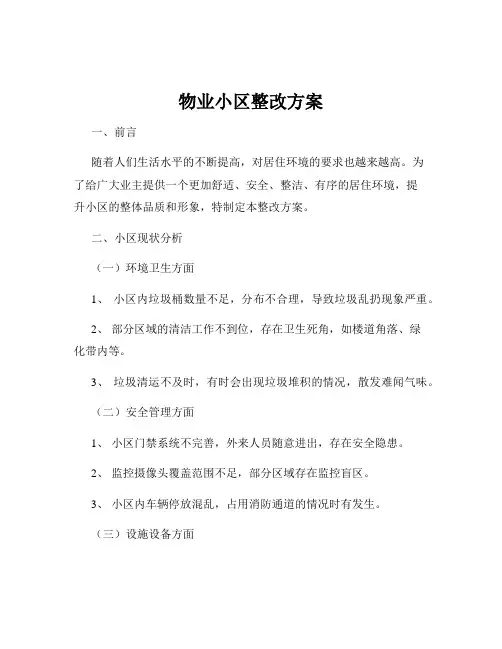 物业小区整改方案

一、前言

随着人们生活水平的不断提高，对居住环境的要求也越来越高。为了给广大业主提供一个更加舒适、安全、整洁、有序的居住环境，提升小区的整体品质和形象，特制定本整改方案。

二、小区现状分析

（一）环境卫生方面

1、 小区内垃圾桶数量不足，分布不合理，导致垃圾乱扔现象严重。

2、 部分区域的清洁工作不到位，存在卫生死角，如楼道角落、绿化带内等。

3、 垃圾清运不及时，有时会出现垃圾堆积的情况，散发难闻气味。

（二）安全管理方面

1、 小区门禁系统不完善，外来人员随意进出，存在安全隐患。

2、 监控摄像头覆盖范围不足，部分区域存在监控盲区。

3、 小区内车辆停放混乱，占用消防通道的情况时有发生。

（三）设施设备方面